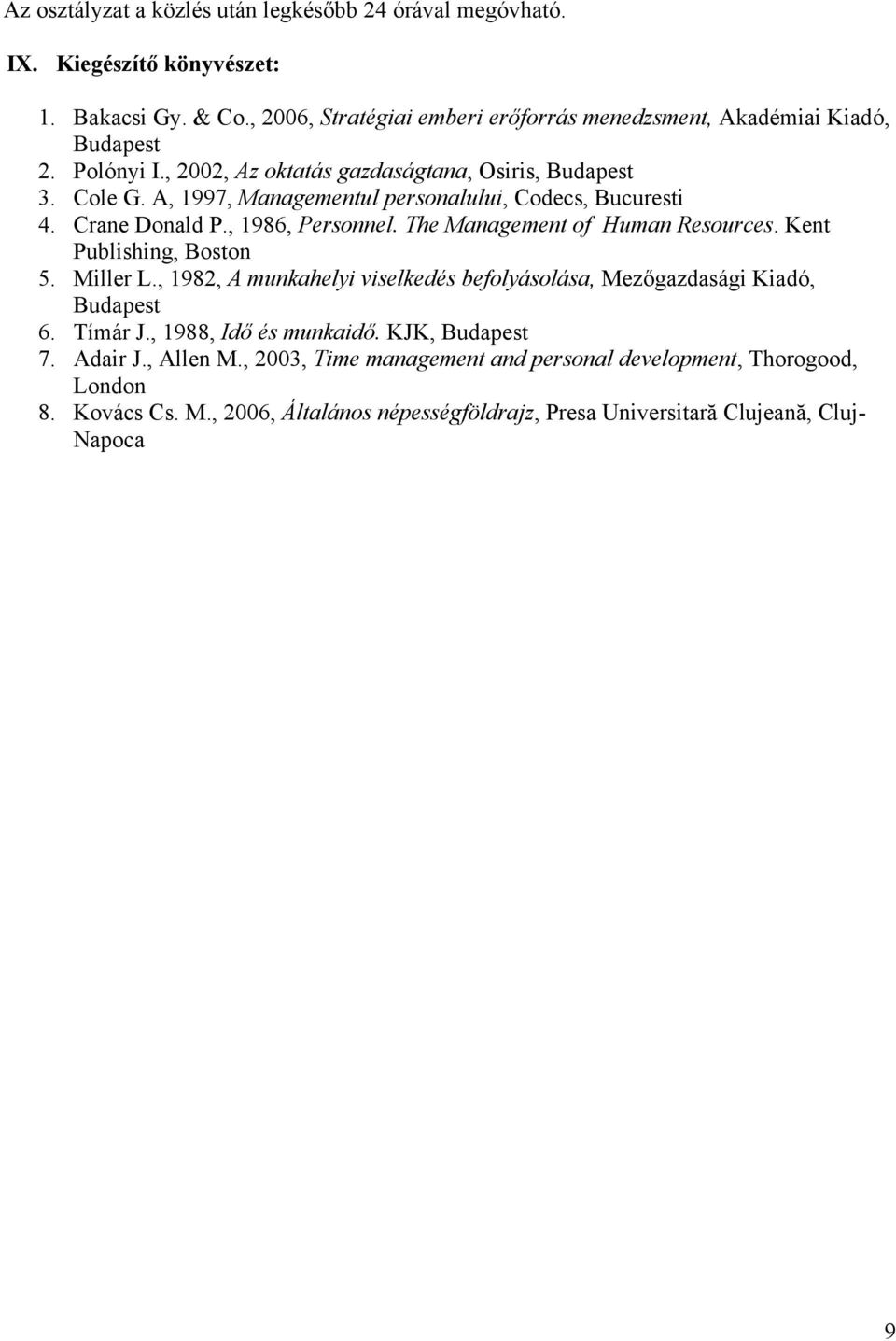 Az osztályzat a közlés után legkésőbb 24 órával megóvható.

IX. Kiegészítő könyvészet:

1. Bakacsi Gy. & Co., 2006, Stratégiai emberi erőforrás menedzsment, Akadémiai Kiadó, Budapest
2. Polónyi I., 2002, Az oktatás gazdaságtana, Osiris, Budapest
3. Cole G. A, 1997, Managementul personalului, Codecs, Bucuresti
4. Crane Donald P., 1986, Personnel. The Management of Human Resources. Kent Publishing, Boston
5. Miller L., 1982, A munkahelyi viselkedés befolyásolása, Mezőgazdasági Kiadó, Budapest
6. Tímár J., 1988, Idő és munkaidő. KJK, Budapest
7. Adair J., Allen M., 2003, Time management and personal development, Thorogood, London
8. Kovács Cs. M., 2006, Általános népességföldrajz, Presa Universitară Clujeană, Cluj-Napoca

9